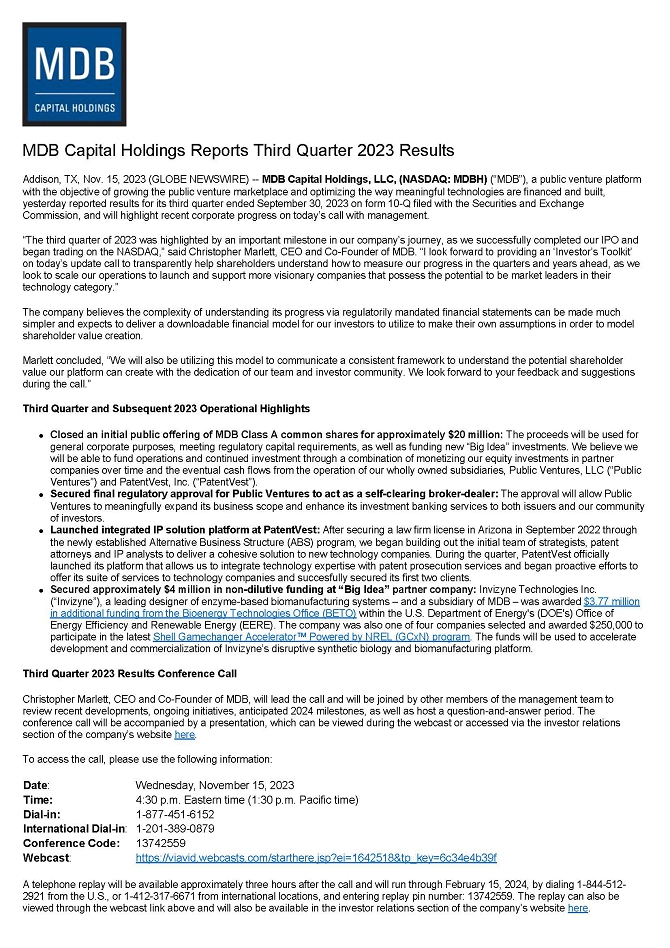 MDB
CAPITAL HOLDINGS

MDB Capital Holdings Reports Third Quarter 2023 Results

Addison, TX, Nov. 15, 2023 (GLOBE NEWSWIRE) -- MDB Capital Holdings, LLC, (NASDAQ: MDBH) ("MDB"), a public venture platform with the objective of growing the public venture marketplace and optimizing the way meaningful technologies are financed and built, yesterday reported results for its third quarter ended September 30, 2023 on form 10-Q filed with the Securities and Exchange Commission, and will highlight recent corporate progress on today's call with management.

"The third quarter of 2023 was highlighted by an important milestone in our company's journey, as we successfully completed our IPO and began trading on the NASDAQ," said Christopher Marlett, CEO and Co-Founder of MDB. "I look forward to providing an 'Investor's Toolkit' on today's update call to transparently help shareholders understand how to measure our progress in the quarters and years ahead, as we look to scale our operations to launch and support more visionary companies that possess the potential to be market leaders in their technology category."

The company believes the complexity of understanding its progress via regulatorily mandated financial statements can be made much simpler and expects to deliver a downloadable financial model for our investors to utilize to make their own assumptions in order to model shareholder value creation.

Marlett concluded, "We will also be utilizing this model to communicate a consistent framework to understand the potential shareholder value our platform can create with the dedication of our team and investor community. We look forward to your feedback and suggestions during the call."

Third Quarter and Subsequent 2023 Operational Highlights

• Closed an initial public offering of MDB Class A common shares for approximately $20 million: The proceeds will be used for general corporate purposes, meeting regulatory capital requirements, as well as funding new "Big Idea" investments. We believe we will be able to fund operations and continued investment through a combination of monetizing our equity investments in partner companies over time and the eventual cash flows from the operation of our wholly owned subsidiaries, Public Ventures, LLC ("Public Ventures") and PatentVest, Inc. ("PatentVest").
• Secured final regulatory approval for Public Ventures to act as a self-clearing broker-dealer: The approval will allow Public Ventures to meaningfully expand its business scope and enhance its investment banking services to both issuers and our community of investors.
• Launched integrated IP solution platform at PatentVest: After securing a law firm license in Arizona in September 2022 through the newly established Alternative Business Structure (ABS) program, we began building out the initial team of strategists, patent attorneys and IP analysts to deliver a cohesive solution to new technology companies. During the quarter, PatentVest officially launched its platform that allows us to integrate technology expertise with patent prosecution services and began proactive efforts to offer its suite of services to technology companies and succesfully secured its first two clients.
• Secured approximately $4 million in non-dilutive funding at "Big Idea" partner company: Invizyne Technologies Inc. ("Invizyne"), a leading designer of enzyme-based biomanufacturing systems – and a subsidiary of MDB – was awarded $3.77 million in additional funding from the Bioenergy Technologies Office (BETO) within the U.S. Department of Energy's (DOE's) Office of Energy Efficiency and Renewable Energy (EERE). The company was also one of four companies selected and awarded $250,000 to participate in the latest Shell Gamechanger Accelerator™ Powered by NREL (GCxN) program. The funds will be used to accelerate development and commercialization of Invizyne's disruptive synthetic biology and biomanufacturing platform.

Third Quarter 2023 Results Conference Call

Christopher Marlett, CEO and Co-Founder of MDB, will lead the call and will be joined by other members of the management team to review recent developments, ongoing initiatives, anticipated 2024 milestones, as well as host a question-and-answer period. The conference call will be accompanied by a presentation, which can be viewed during the webcast or accessed via the investor relations section of the company's website here.

To access the call, please use the following information:

Date: Wednesday, November 15, 2023
Time: 4:30 p.m. Eastern time (1:30 p.m. Pacific time)
Dial-in: 1-877-451-6152
International Dial-in: 1-201-389-0879
Conference Code: 13742559
Webcast: https://viavid.webcasts.com/starthere.jsp?ei=1642518&tp_key=6c34e4b39f

A telephone replay will be available approximately three hours after the call and will run through February 15, 2024, by dialing 1-844-512-2921 from the U.S., or 1-412-317-6671 from international locations, and entering replay pin number: 13742559. The replay can also be viewed through the webcast link above and will also be available in the investor relations section of the company's website here.